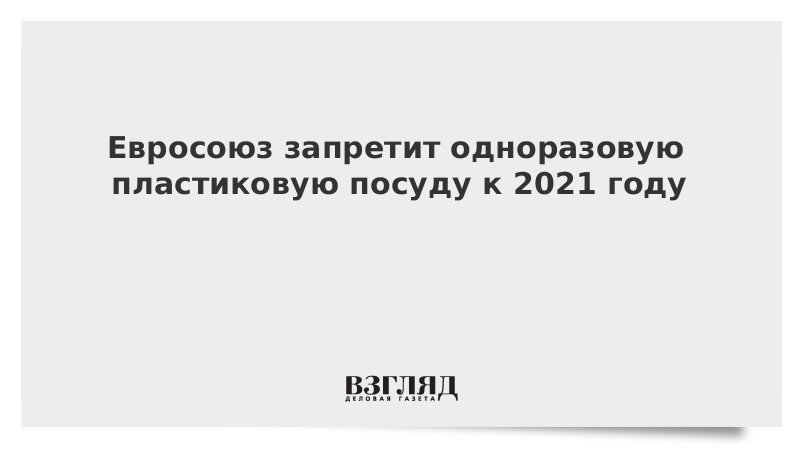 Евросоюз запретит одноразовую пластиковую посуду к 2021 году

ВЗГЛЯД
ДЕЛОВАЯ ГАЗЕТА